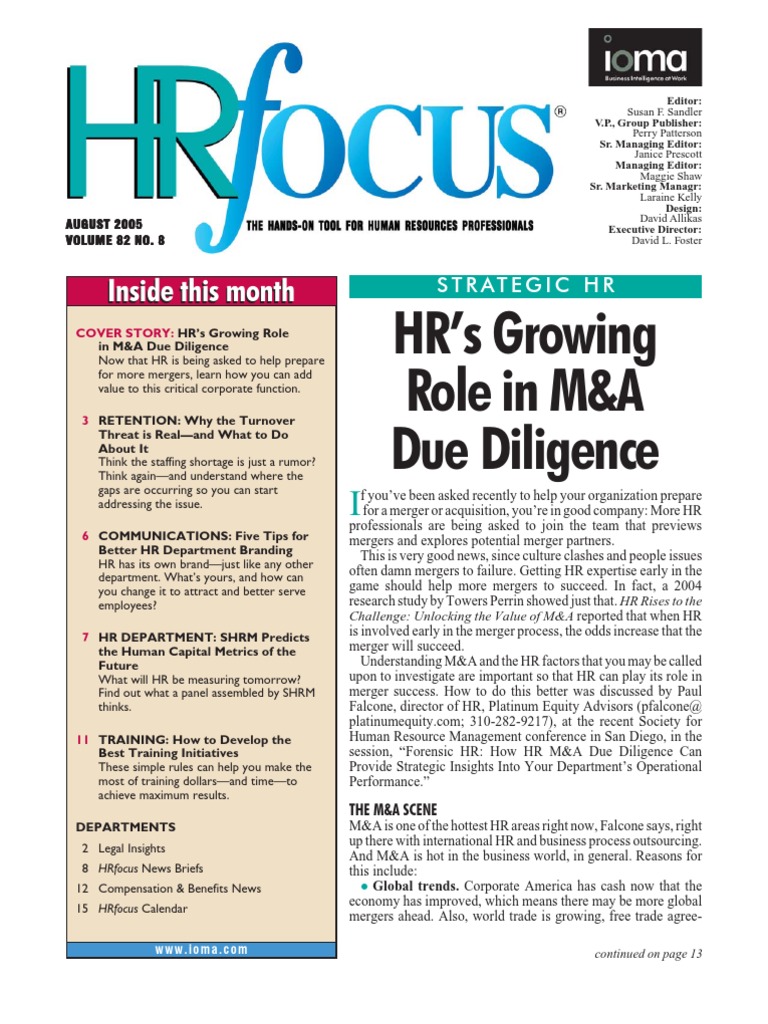 HRfocus®

ioma
Business Intelligence at Work

Editor:
Susan F. Sandler
V.P., Group Publisher:
Perry Patterson
Sr. Managing Editor:
Janice Prescott
Managing Editor:
Maggie Shaw
Sr. Marketing Managr:
Laraine Kelly
Design:
David Allikas
Executive Director:
David L. Foster

AUGUST 2005
VOLUME 82 NO. 8

THE HANDS-ON TOOL FOR HUMAN RESOURCES PROFESSIONALS

Inside this month

COVER STORY: HR's Growing Role in M&A Due Diligence
Now that HR is being asked to help prepare for more mergers, learn how you can add value to this critical corporate function.

3 RETENTION: Why the Turnover Threat is Real—and What to Do About It
Think the staffing shortage is just a rumor? Think again—and understand where the gaps are occurring so you can start addressing the issue.

6 COMMUNICATIONS: Five Tips for Better HR Department Branding
HR has its own brand—just like any other department. What's yours, and how can you change it to attract and better serve employees?

7 HR DEPARTMENT: SHRM Predicts the Human Capital Metrics of the Future
What will HR be measuring tomorrow? Find out what a panel assembled by SHRM thinks.

11 TRAINING: How to Develop the Best Training Initiatives
These simple rules can help you make the most of training dollars—and time—to achieve maximum results.

DEPARTMENTS
2 Legal Insights
8 HRfocus News Briefs
12 Compensation & Benefits News
15 HRfocus Calendar

www.ioma.com

STRATEGIC HR

HR's Growing Role in M&A Due Diligence

If you've been asked recently to help your organization prepare for a merger or acquisition, you're in good company: More HR professionals are being asked to join the team that previews mergers and explores potential merger partners.

This is very good news, since culture clashes and people issues often damn mergers to failure. Getting HR expertise early in the game should help more mergers to succeed. In fact, a 2004 research study by Towers Perrin showed just that. HR Rises to the Challenge: Unlocking the Value of M&A reported that when HR is involved early in the merger process, the odds increase that the merger will succeed.

Understanding M&A and the HR factors that you may be called upon to investigate are important so that HR can play its role in merger success. How to do this better was discussed by Paul Falcone, director of HR, Platinum Equity Advisors (pfalcone@platinumequity.com; 310-282-9217), at the recent Society for Human Resource Management conference in San Diego, in the session, "Forensic HR: How HR M&A Due Diligence Can Provide Strategic Insights Into Your Department's Operational Performance."

THE M&A SCENE
M&A is one of the hottest HR areas right now, Falcone says, right up there with international HR and business process outsourcing. And M&A is hot in the business world, in general. Reasons for this include:
● Global trends. Corporate America has cash now that the economy has improved, which means there may be more global mergers ahead. Also, world trade is growing, free trade agree-

continued on page 13